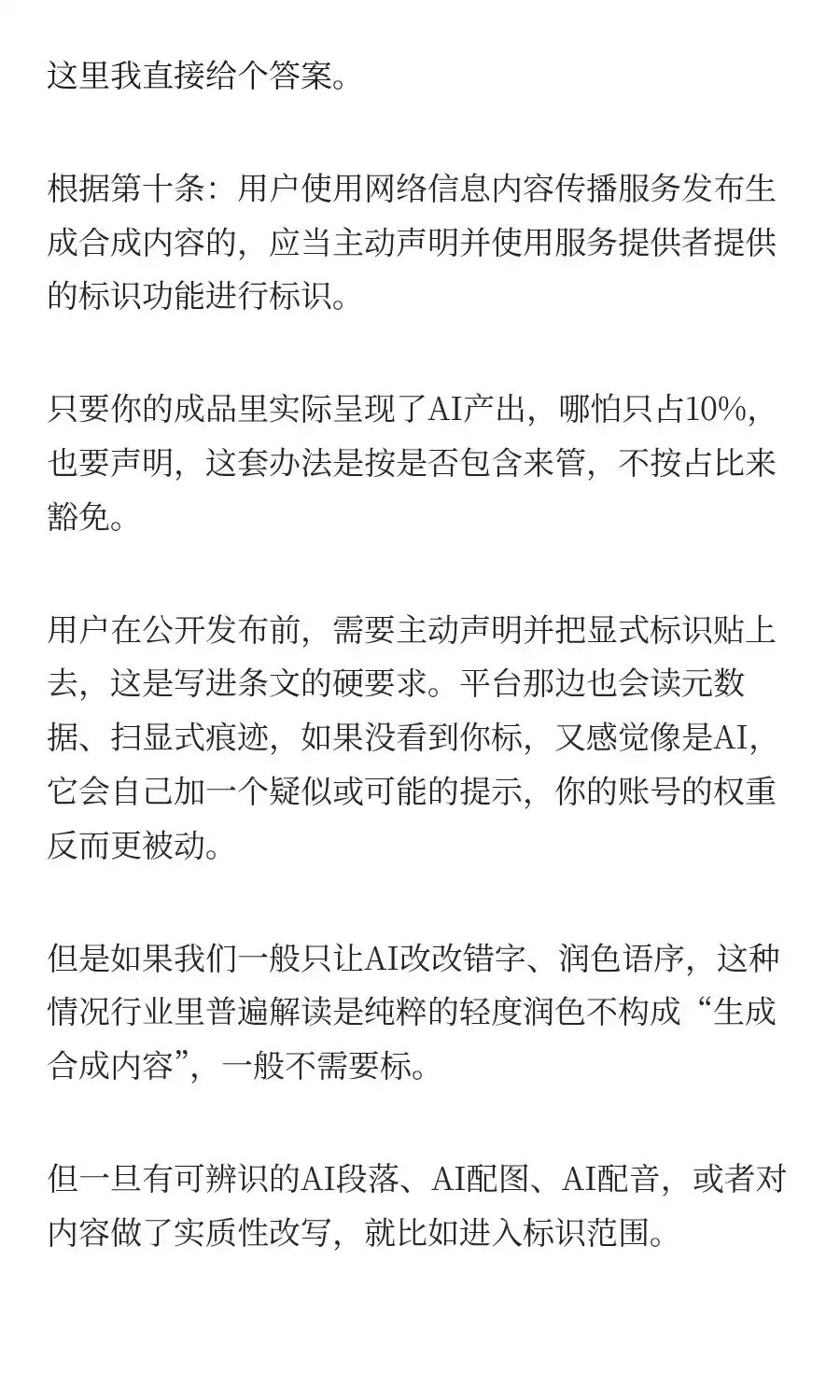 这里我直接给个答案。

根据第十条：用户使用网络信息内容传播服务发布生成合成内容的，应当主动声明并使用服务提供者提供的标识功能进行标识。

只要你的成品里实际呈现了AI产出，哪怕只占10%，也要声明，这套办法是按是否包含来管，不按占比来豁免。

用户在公开发布前，需要主动声明并把显式标识贴上去，这是写进条文的硬要求。平台那边也会读元数据、扫显式痕迹，如果没看到你标，又感觉像是AI，它会自己加一个疑似或可能的提示，你的账号的权重反而更被动。

但是如果我们一般只让AI改改错字、润色语序，这种情况行业里普遍解读是纯粹的轻度润色不构成“生成合成内容”，一般不需要标。

但一旦有可辨识的AI段落、AI配图、AI配音，或者对内容做了实质性改写，就比如进入标识范围。